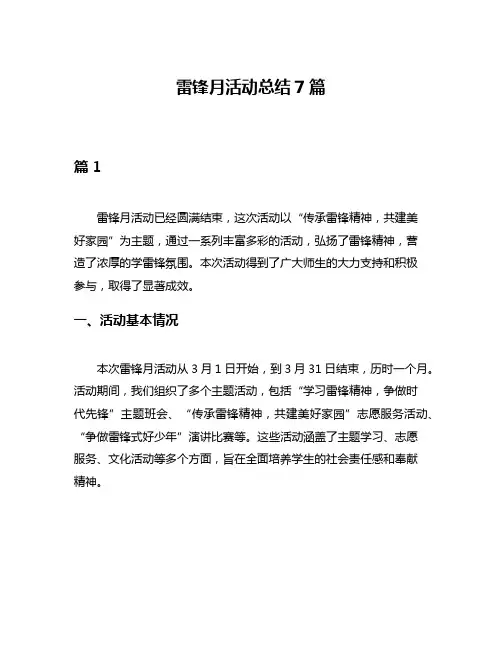 雷锋月活动总结 7 篇

篇 1

雷锋月活动已经圆满结束，这次活动以“传承雷锋精神，共建美好家园”为主题，通过一系列丰富多彩的活动，弘扬了雷锋精神，营造了浓厚的学雷锋氛围。本次活动得到了广大师生的大力支持和积极参与，取得了显著成效。

一、活动基本情况

本次雷锋月活动从 3 月 1 日开始，到 3 月 31 日结束，历时一个月。活动期间，我们组织了多个主题活动，包括“学习雷锋精神，争做时代先锋”主题班会、“传承雷锋精神，共建美好家园”志愿服务活动、“争做雷锋式好少年”演讲比赛等。这些活动涵盖了主题学习、志愿服务、文化活动等多个方面，旨在全面培养学生的社会责任感和奉献精神。